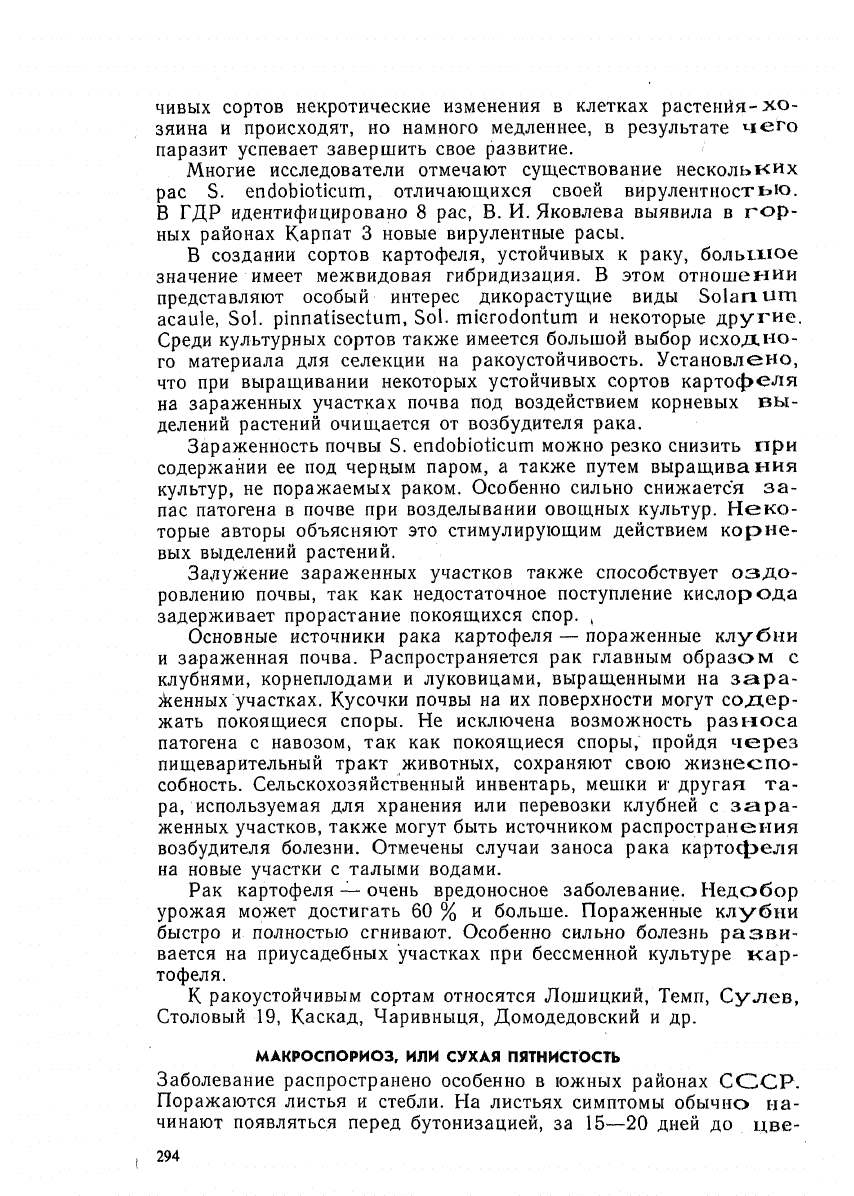 чивых сортов некротические изменения в клетках растения-хозяина и происходят, но намного медленнее, в результате чего паразит успевает завершить свое развитие.

Многие исследователи отмечают существование нескольких рас S. endobioticum, отличающихся своей вирулентностью. В ГДР идентифицировано 8 рас, В. И. Яковлева выявила в горных районах Карпат 3 новые вирулентные расы.

В создании сортов картофеля, устойчивых к раку, большое значение имеет межвидовая гибридизация. В этом отношении представляют особый интерес дикорастущие виды Solanum acaule, Sol. pinnatisectum, Sol. microdontum и некоторые другие. Среди культурных сортов также имеется большой выбор исходного материала для селекции на ракоустойчивость. Установлено, что при выращивании некоторых устойчивых сортов картофеля на зараженных участках почва под воздействием корневых выделений растений очищается от возбудителя рака.

Зараженность почвы S. endobioticum можно резко снизить при содержании ее под черным паром, а также путем выращивания культур, не поражаемых раком. Особенно сильно снижается запас патогена в почве при возделывании овощных культур. Некоторые авторы объясняют это стимулирующим действием корневых выделений растений.

Залужение зараженных участков также способствует оздоровлению почвы, так как недостаточное поступление кислорода задерживает прорастание покоящихся спор.

Основные источники рака картофеля — пораженные клубни и зараженная почва. Распространяется рак главным образом с клубнями, корнеплодами и луковицами, выращенными на зараженных участках. Кусочки почвы на их поверхности могут содержать покоящиеся споры. Не исключена возможность разноса патогена с навозом, так как покоящиеся споры, пройдя через пищеварительный тракт животных, сохраняют свою жизнеспособность. Сельскохозяйственный инвентарь, мешки и другая тара, используемая для хранения или перевозки клубней с зараженных участков, также могут быть источником распространения возбудителя болезни. Отмечены случаи заноса рака картофеля на новые участки с талыми водами.

Рак картофеля — очень вредоносное заболевание. Недобор урожая может достигать 60 % и больше. Пораженные клубни быстро и полностью сгнивают. Особенно сильно болезнь развивается на приусадебных участках при бессменной культуре картофеля.

К ракоустойчивым сортам относятся Лошицкий, Темп, Сулев, Столовый 19, Каскад, Чаривныця, Домодедовский и др.

МАКРОСПОРИОЗ, ИЛИ СУХАЯ ПЯТНИСТОСТЬ

Заболевание распространено особенно в южных районах СССР. Поражаются листья и стебли. На листьях симптомы обычно начинают появляться перед бутонизацией, за 15—20 дней до цве-

294